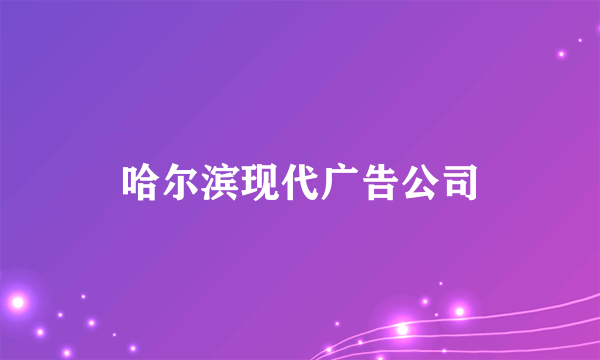 哈尔滨现代广告公司